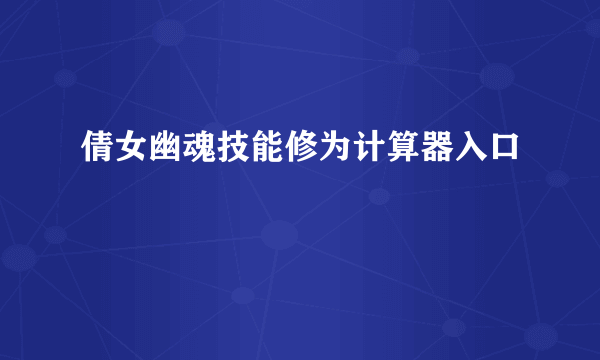 倩女幽魂技能修为计算器入口